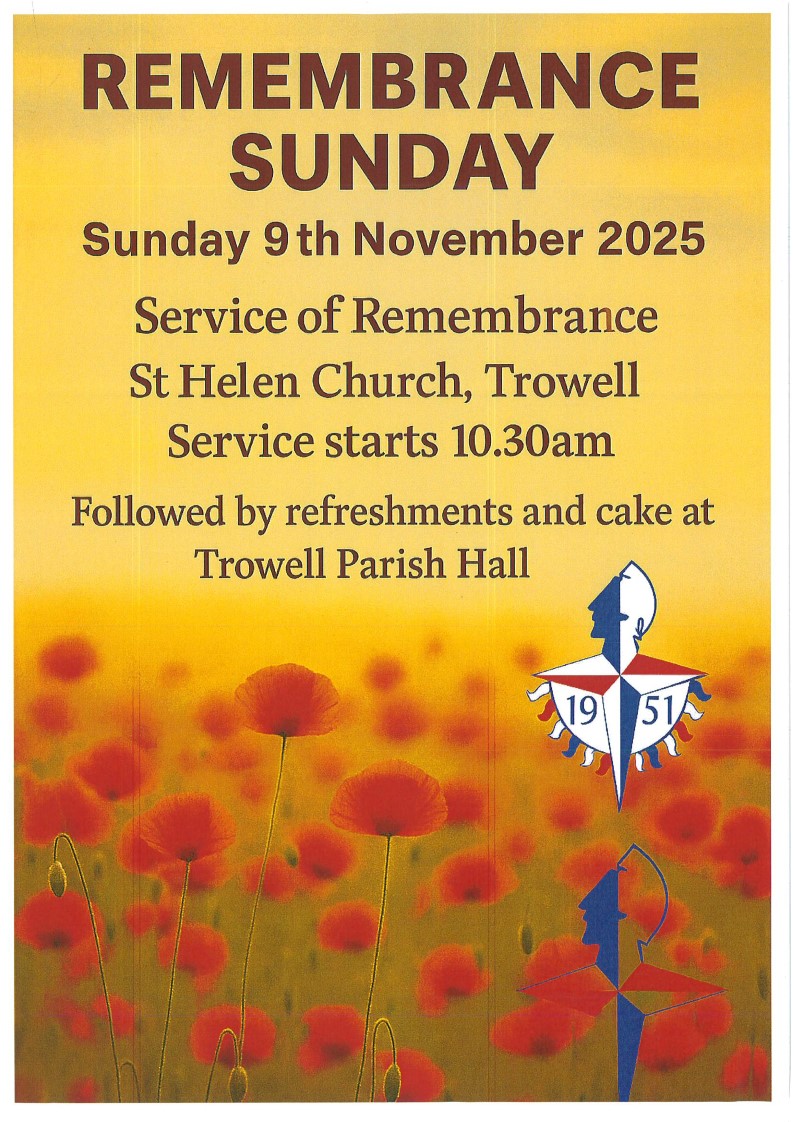 REMEMBRANCE SUNDAY

Sunday 9th November 2025

Service of Remembrance

St Helen Church, Trowell

Service starts 10.30am

Followed by refreshments and cake at Trowell Parish Hall

19 51